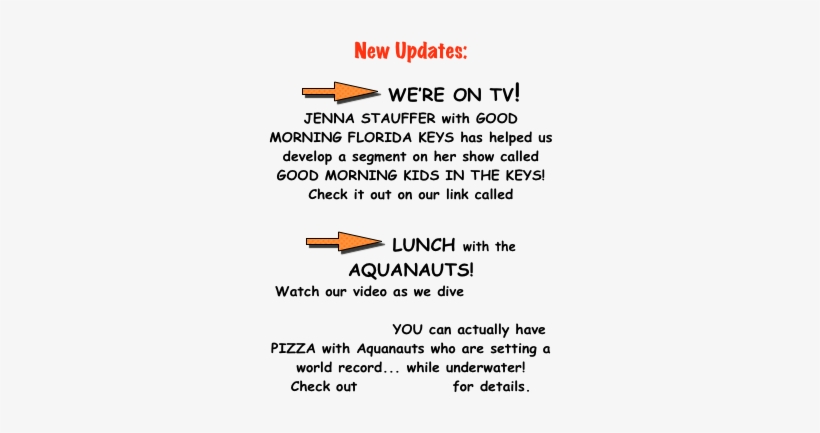 New Updates:

WE'RE ON TV!

JENNA STAUFFER with GOOD MORNING FLORIDA KEYS has helped us develop a segment on her show called GOOD MORNING KIDS IN THE KEYS! Check it out on our link called

LUNCH with the AQUANAUTS!

Watch our video as we dive

YOU can actually have PIZZA with Aquanauts who are setting a world record... while underwater! Check out for details.